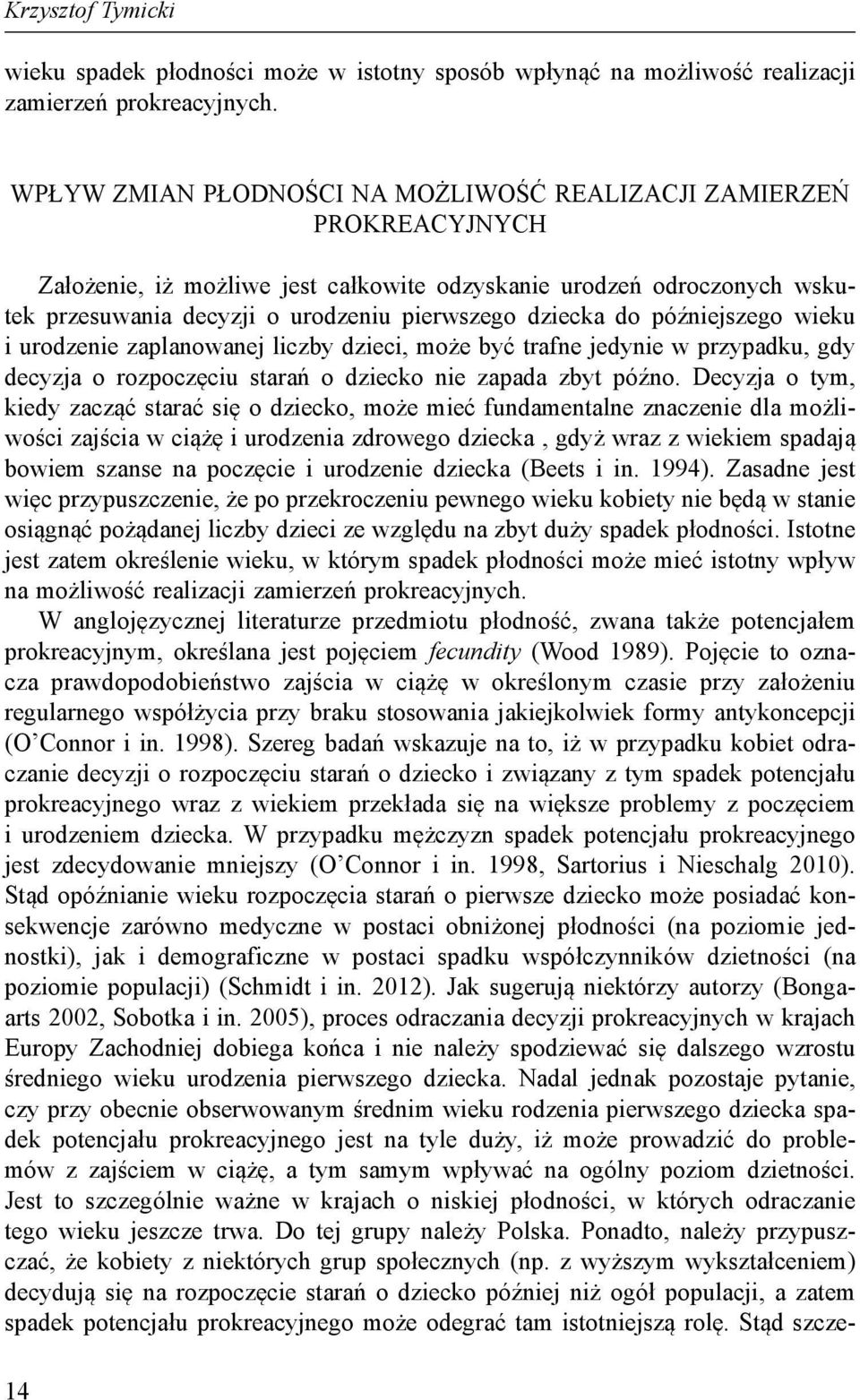 Krzysztof Tymicki

wieku spadek płodności może w istotny sposób wpłynąć na możliwość realizacji zamierzeń prokreacyjnych.

WPŁYW ZMIAN PŁODNOŚCI NA MOŻLIWOŚĆ REALIZACJI ZAMIERZEŃ PROKREACYJNYCH

Założenie, iż możliwe jest całkowite odzyskanie urodzeń odroczonych wskutek przesuwania decyzji o urodzeniu pierwszego dziecka do późniejszego wieku i urodzenie zaplanowanej liczby dzieci, może być trafne jedynie w przypadku, gdy decyzja o rozpoczęciu starań o dziecko nie zapada zbyt późno. Decyzja o tym, kiedy zacząć starać się o dziecko, może mieć fundamentalne znaczenie dla możliwości zajścia w ciążę i urodzenia zdrowego dziecka , gdyż wraz z wiekiem spadają bowiem szanse na poczęcie i urodzenie dziecka (Beets i in. 1994). Zasadne jest więc przypuszczenie, że po przekroczeniu pewnego wieku kobiety nie będą w stanie osiągnąć pożądanej liczby dzieci ze względu na zbyt duży spadek płodności. Istotne jest zatem określenie wieku, w którym spadek płodności może mieć istotny wpływ na możliwość realizacji zamierzeń prokreacyjnych.
W anglojęzycznej literaturze przedmiotu płodność, zwana także potencjałem prokreacyjnym, określana jest pojęciem fecundity (Wood 1989). Pojęcie to oznacza prawdopodobieństwo zajścia w ciążę w określonym czasie przy założeniu regularnego współżycia przy braku stosowania jakiejkolwiek formy antykoncepcji (O'Connor i in. 1998). Szereg badań wskazuje na to, iż w przypadku kobiet odraczanie decyzji o rozpoczęciu starań o dziecko i związany z tym spadek potencjału prokreacyjnego wraz z wiekiem przekłada się na większe problemy z poczęciem i urodzeniem dziecka. W przypadku mężczyzn spadek potencjału prokreacyjnego jest zdecydowanie mniejszy (O'Connor i in. 1998, Sartorius i Nieschalg 2010). Stąd opóźnianie wieku rozpoczęcia starań o pierwsze dziecko może posiadać konsekwencje zarówno medyczne w postaci obniżonej płodności (na poziomie jednostki), jak i demograficzne w postaci spadku współczynników dzietności (na poziomie populacji) (Schmidt i in. 2012). Jak sugerują niektórzy autorzy (Bongaarts 2002, Sobotka i in. 2005), proces odraczania decyzji prokreacyjnych w krajach Europy Zachodniej dobiega końca i nie należy spodziewać się dalszego wzrostu średniego wieku urodzenia pierwszego dziecka. Nadal jednak pozostaje pytanie, czy przy obecnie obserwowanym średnim wieku rodzenia pierwszego dziecka spadek potencjału prokreacyjnego jest na tyle duży, iż może prowadzić do problemów z zajściem w ciążę, a tym samym wpływać na ogólny poziom dzietności. Jest to szczególnie ważne w krajach o niskiej płodności, w których odraczanie tego wieku jeszcze trwa. Do tej grupy należy Polska. Ponadto, należy przypuszczać, że kobiety z niektórych grup społecznych (np. z wyższym wykształceniem) decydują się na rozpoczęcie starań o dziecko później niż ogół populacji, a zatem spadek potencjału prokreacyjnego może odegrać tam istotniejszą rolę. Stąd szcze-

14